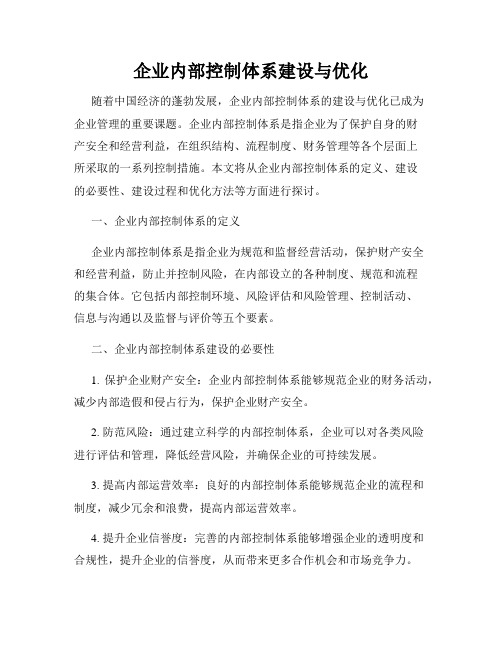 企业内部控制体系建设与优化

随着中国经济的蓬勃发展，企业内部控制体系的建设与优化已成为企业管理的重要课题。企业内部控制体系是指企业为了保护自身的财产安全和经营利益，在组织结构、流程制度、财务管理等各个层面上所采取的一系列控制措施。本文将从企业内部控制体系的定义、建设的必要性、建设过程和优化方法等方面进行探讨。

一、企业内部控制体系的定义

企业内部控制体系是指企业为规范和监督经营活动，保护财产安全和经营利益，防止并控制风险，在内部设立的各种制度、规范和流程的集合体。它包括内部控制环境、风险评估和风险管理、控制活动、信息与沟通以及监督与评价等五个要素。

二、企业内部控制体系建设的必要性

1. 保护企业财产安全：企业内部控制体系能够规范企业的财务活动，减少内部造假和侵占行为，保护企业财产安全。

2. 防范风险：通过建立科学的内部控制体系，企业可以对各类风险进行评估和管理，降低经营风险，并确保企业的可持续发展。

3. 提高内部运营效率：良好的内部控制体系能够规范企业的流程和制度，减少冗余和浪费，提高内部运营效率。

4. 提升企业信誉度：完善的内部控制体系能够增强企业的透明度和合规性，提升企业的信誉度，从而带来更多合作机会和市场竞争力。